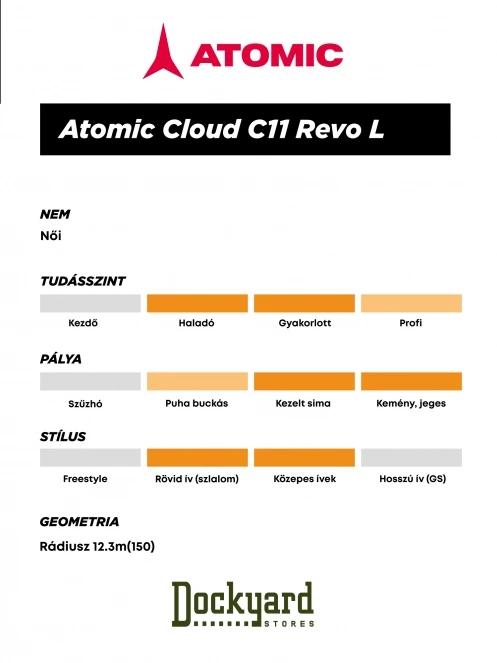 ATOMIC

Atomic Cloud C11 Revo L

NEM
Női

TUDÁSSZINT

Kezdő
Haladó
Gyakorlott
Profi

PÁLYA

Szűzhó
Puha buckás
Kezelt sima
Kemény, jeges

STÍLUS

Freestyle
Rövid ív (szlalom)
Közepes ívek
Hosszú ív (GS)

GEOMETRIA
Rádiusz 12.3m(150)

Dockyard
STORES